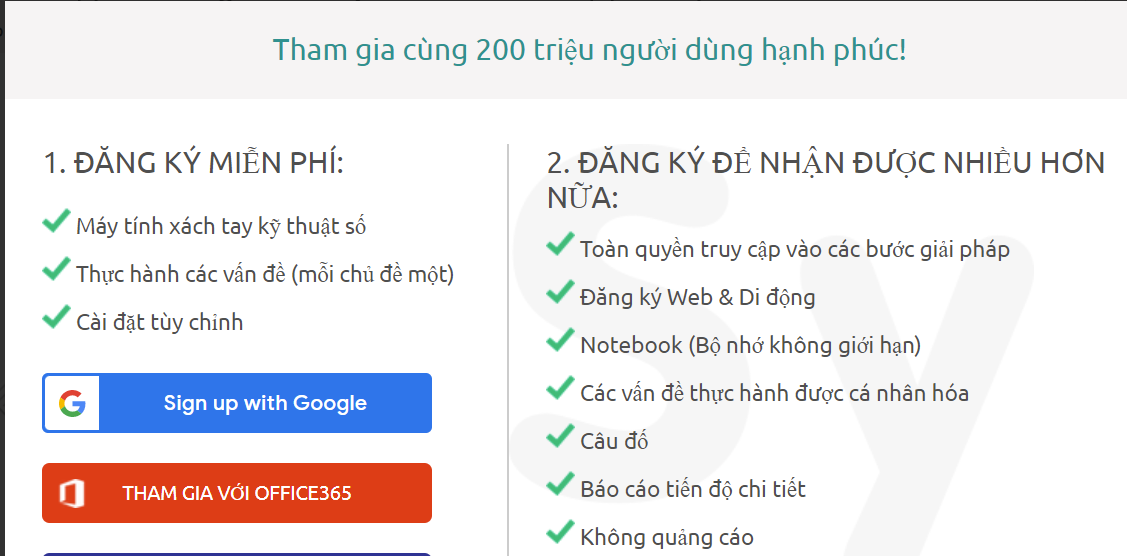 Tham gia cùng 200 triệu người dùng hạnh phúc!

1. ĐĂNG KÝ MIỄN PHÍ:

Máy tính xách tay kỹ thuật số

Thực hành các vấn đề (mỗi chủ đề một)

Cài đặt tùy chỉnh

Sign up with Google

THAM GIA VỚI OFFICE365

2. ĐĂNG KÝ ĐỂ NHẬN ĐƯỢC NHIỀU HƠN NỮA:

Toàn quyền truy cập vào các bước giải pháp

Đăng ký Web & Di động

Notebook (Bộ nhớ không giới hạn)

Các vấn đề thực hành được cá nhân hóa

Câu đố

Báo cáo tiến độ chi tiết

Không quảng cáo